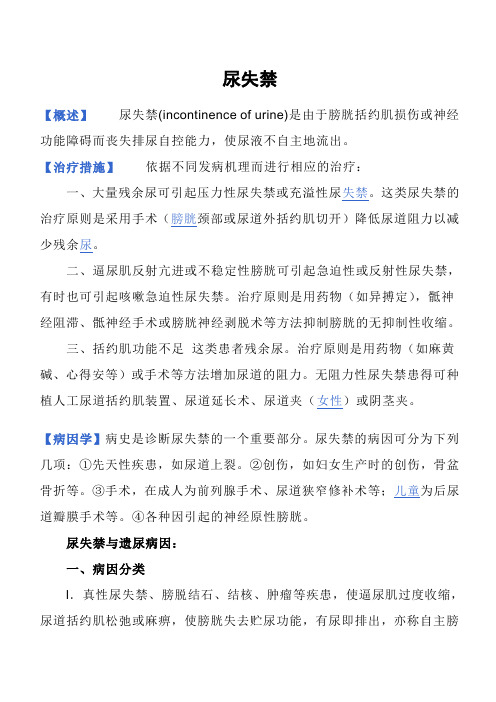 尿失禁

【概述】 尿失禁(incontinence of urine)是由于膀胱括约肌损伤或神经功能障碍而丧失排尿自控能力，使尿液不自主地流出。

【治疗措施】 依据不同发病机理而进行相应的治疗：

一、大量残余尿可引起压力性尿失禁或充溢性尿失禁。这类尿失禁的治疗原则是采用手术（膀胱颈部或尿道外括约肌切开）降低尿道阻力以减少残余尿。

二、逼尿肌反射亢进或不稳定性膀胱可引起急迫性或反射性尿失禁，有时也可引起咳嗽急迫性尿失禁。治疗原则是用药物（如异搏定），骶神经阻滞、骶神经手术或膀胱神经剥脱术等方法抑制膀胱的无抑制性收缩。

三、括约肌功能不足 这类患者残余尿。治疗原则是用药物（如麻黄碱、心得安等）或手术等方法增加尿道的阻力。无阻力性尿失禁患得可种植人工尿道括约肌装置、尿道延长术、尿道夹（女性）或阴茎夹。

【病因学】病史是诊断尿失禁的一个重要部分。尿失禁的病因可分为下列几项：①先天性疾患，如尿道上裂。②创伤，如妇女生产时的创伤，骨盆骨折等。③手术，在成人为前列腺手术、尿道狭窄修补术等；儿童为后尿道瓣膜手术等。④各种因引起的神经原性膀胱。

尿失禁与遗尿病因：

一、病因分类

I. 真性尿失禁、膀脱结石、结核、肿瘤等疾患，使逼尿肌过度收缩，尿道括约肌松弛或麻痹，使膀胱失去贮尿功能，有尿即排出，亦称自主膀